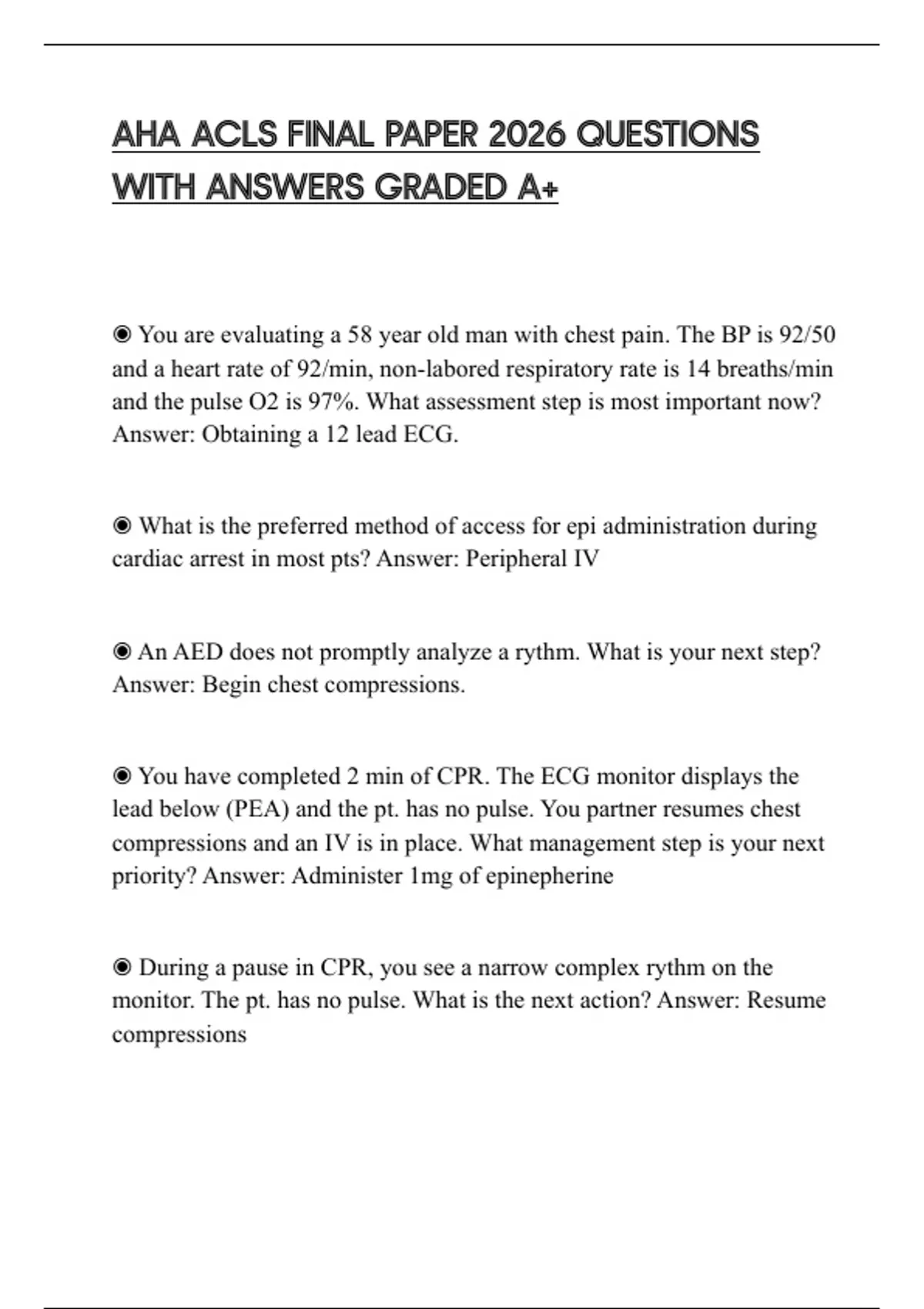 AHA ACLS FINAL PAPER 2026 QUESTIONS WITH ANSWERS GRADED A+

◉ You are evaluating a 58 year old man with chest pain. The BP is 92/50 and a heart rate of 92/min, non-labored respiratory rate is 14 breaths/min and the pulse O2 is 97%. What assessment step is most important now? Answer: Obtaining a 12 lead ECG.

◉ What is the preferred method of access for epi administration during cardiac arrest in most pts? Answer: Peripheral IV

◉ An AED does not promptly analyze a rythm. What is your next step? Answer: Begin chest compressions.

◉ You have completed 2 min of CPR. The ECG monitor displays the lead below (PEA) and the pt. has no pulse. You partner resumes chest compressions and an IV is in place. What management step is your next priority? Answer: Administer 1mg of epinepherine

◉ During a pause in CPR, you see a narrow complex rythm on the monitor. The pt. has no pulse. What is the next action? Answer: Resume compressions